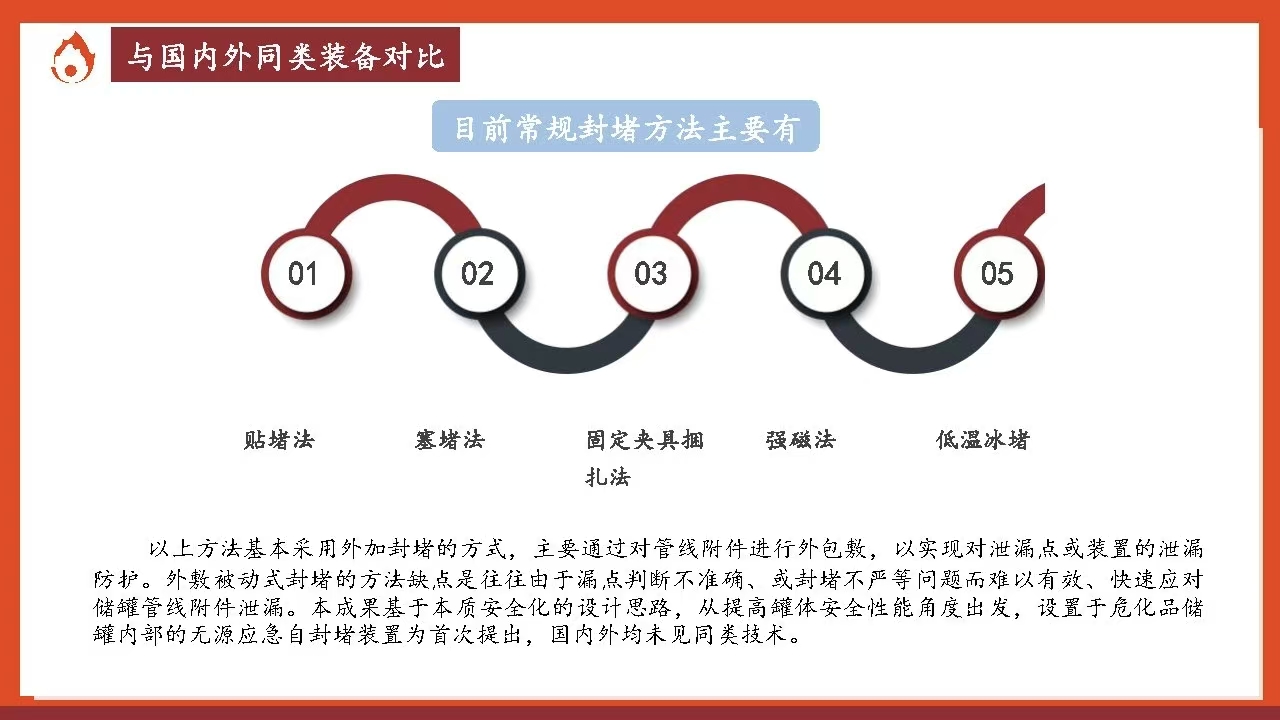 与国内外同类装备对比

目前常规封堵方法主要有

01

02

03

04

05

贴堵法

塞堵法

固定夹具捆扎法

强磁法

低温冰堵

以上方法基本采用外加封堵的方式，主要通过对管线附件进行外包敷，以实现对泄漏点或装置的泄漏防护。外敷被动式封堵的方法缺点是往往由于漏点判断不准确、或封堵不严等问题而难以有效、快速应对储罐管线附件泄漏。本成果基于本质安全化的设计思路，从提高罐体安全性能角度出发，设置于危化品储罐内部的无源应急自封堵装置为首次提出，国内外均未见同类技术。